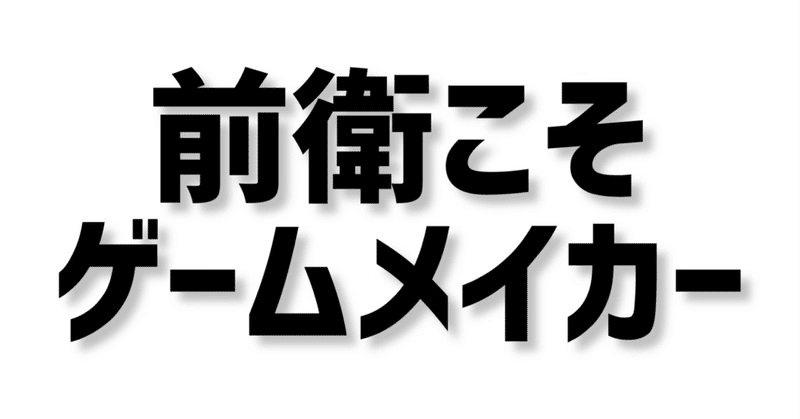 前衛こそ
ゲームメイカー